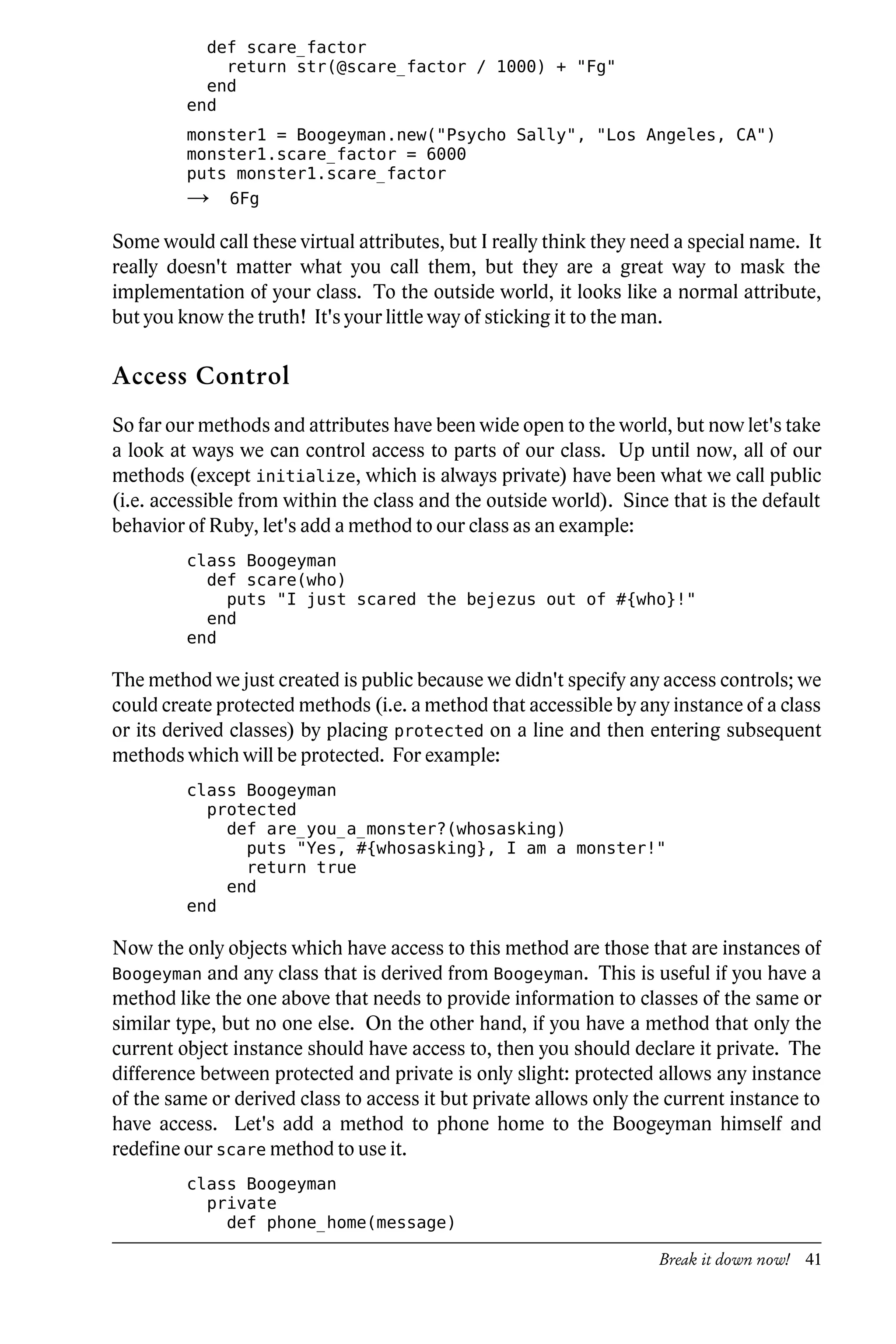 def scare_factor
    return str(@scare_factor / 1000) + "Fg"
  end
end

monster1 = Boogeyman.new("Psycho Sally", "Los Angeles, CA")
monster1.scare_factor = 6000
puts monster1.scare_factor
→  6Fg

Some would call these virtual attributes, but I really think they need a special name. It really doesn't matter what you call them, but they are a great way to mask the implementation of your class. To the outside world, it looks like a normal attribute, but you know the truth! It's your little way of sticking it to the man.

Access Control

So far our methods and attributes have been wide open to the world, but now let's take a look at ways we can control access to parts of our class. Up until now, all of our methods (except initialize, which is always private) have been what we call public (i.e. accessible from within the class and the outside world). Since that is the default behavior of Ruby, let's add a method to our class as an example:

class Boogeyman
  def scare(who)
    puts "I just scared the bejezus out of #{who}!"
  end
end

The method we just created is public because we didn't specify any access controls; we could create protected methods (i.e. a method that accessible by any instance of a class or its derived classes) by placing protected on a line and then entering subsequent methods which will be protected. For example:

class Boogeyman
  protected
    def are_you_a_monster?(whosasking)
      puts "Yes, #{whosasking}, I am a monster!"
      return true
    end
end

Now the only objects which have access to this method are those that are instances of Boogeyman and any class that is derived from Boogeyman. This is useful if you have a method like the one above that needs to provide information to classes of the same or similar type, but no one else. On the other hand, if you have a method that only the current object instance should have access to, then you should declare it private. The difference between protected and private is only slight: protected allows any instance of the same or derived class to access it but private allows only the current instance to have access. Let's add a method to phone home to the Boogeyman himself and redefine our scare method to use it.

class Boogeyman
  private
    def phone_home(message)

Break it down now! 41